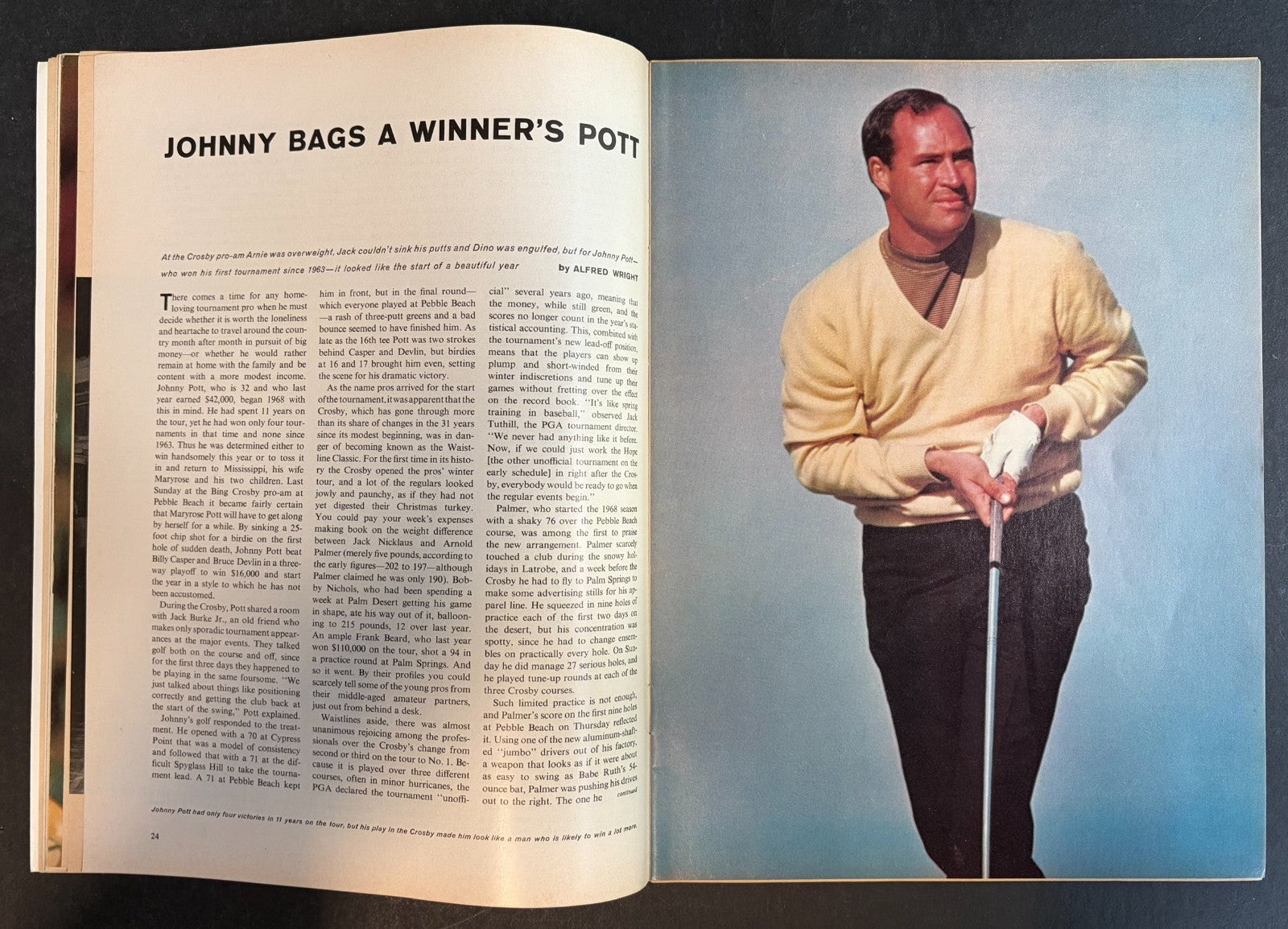 JOHNNY BAGS A WINNER'S POTT

At the Crosby pro-am Arnie was overweight, Jack couldn't sink his putts and Dino was engulfed, but for Johnny Pott—who won his first tournament since 1963—it looked like the start of a beautiful year

by ALFRED WRIGHT

There comes a time for any home-loving tournament pro when he must decide whether it is worth the loneliness and heartache to travel around the country month after month in pursuit of big money—or whether he would rather remain at home with the family and be content with a more modest income. Johnny Pott, who is 32 and who last year earned $42,000, began 1968 with this in mind. He had spent 11 years on the tour, yet he had won only four tournaments in that time and none since 1963. Thus he was determined either to win handsomely this year or to toss it in and return to Mississippi, his wife Maryrose and his two children. Last Sunday at the Bing Crosby pro-am at Pebble Beach it became fairly certain that Maryrose Pott will have to get along by herself for a while. By sinking a 25-foot chip shot for a birdie on the first hole of sudden death, Johnny Pott beat Billy Casper and Bruce Devlin in a three-way playoff to win $16,000 and start the year in a style to which he has not been accustomed.

During the Crosby, Pott shared a room with Jack Burke Jr., an old friend who makes only sporadic tournament appearances at the major events. They talked golf both on the course and off, since for the first three days they happened to be playing in the same foursome. "We just talked about things like positioning correctly and getting the club back at the start of the swing," Pott explained.

Johnny's golf responded to the treatment. He opened with a 70 at Cypress Point that was a model of consistency and followed that with a 71 at the difficult Spyglass Hill to take the tournament lead. A 71 at Pebble Beach kept him in front, but in the final round—which everyone played at Pebble Beach—a rash of three-putt greens and a bad bounce seemed to have finished him. As late as the 16th tee Pott was two strokes behind Casper and Devlin, but birdies at 16 and 17 brought him even, setting the scene for his dramatic victory.

As the name pros arrived for the start of the tournament, it was apparent that the Crosby, which has gone through more than its share of changes in the 31 years since its modest beginning, was in danger of becoming known as the Waistline Classic. For the first time in its history the Crosby opened the pros' winter tour, and a lot of the regulars looked jowly and paunchy, as if they had not yet digested their Christmas turkey. You could pay your week's expenses making book on the weight difference between Jack Nicklaus and Arnold Palmer (merely five pounds, according to the early figures—202 to 197—although Palmer claimed he was only 190). Bobby Nichols, who had been spending a week at Palm Desert getting his game in shape, ate his way out of it, ballooning to 215 pounds, 12 over last year. An ample Frank Beard, who last year won $110,000 on the tour, shot a 94 in a practice round at Palm Springs. And so it went. By their profiles you could scarcely tell some of the young pros from their middle-aged amateur partners, just out from behind a desk.

Waistlines aside, there was almost unanimous rejoicing among the professionals over the Crosby's change from second or third on the tour to No. 1. Because it is played over three different courses, often in minor hurricanes, the PGA declared the tournament "unofficial" several years ago, meaning that the money, while still green, and the scores no longer count in the year's statistical accounting. This, combined with the tournament's new lead-off position, means that the players can show up plump and short-winded from their winter indiscretions and tune up their games without fretting over the effect on the record book. "It's like spring training in baseball," observed Jack Tuthill, the PGA tournament director. "We never had anything like it before. Now, if we could just work the Hope [the other unofficial tournament on the early schedule] in right after the Crosby, everybody would be ready to go when the regular events begin."

Palmer, who started the 1968 season with a shaky 76 over the Pebble Beach course, was among the first to praise the new arrangement. Palmer scarcely touched a club during the snowy holidays in Latrobe, and a week before the Crosby he had to fly to Palm Springs to make some advertising stills for his apparel line. He squeezed in nine holes of practice each of the first two days on the desert, but his concentration was spotty, since he had to change ensembles on practically every hole. On Sunday he did manage 27 serious holes, and he played tune-up rounds at each of the three Crosby courses.

Such limited practice is not enough, and Palmer's score on the first nine holes at Pebble Beach on Thursday reflected it. Using one of the new aluminum-shafted "jumbo" drivers out of his factory, a weapon that looks as if it were about as easy to swing as Babe Ruth's 54-ounce bat, Palmer was pushing his drives out to the right. The one he continued

Johnny Pott had only four victories in 11 years on the tour, but his play in the Crosby made him look like a man who is likely to win a lot more.

24